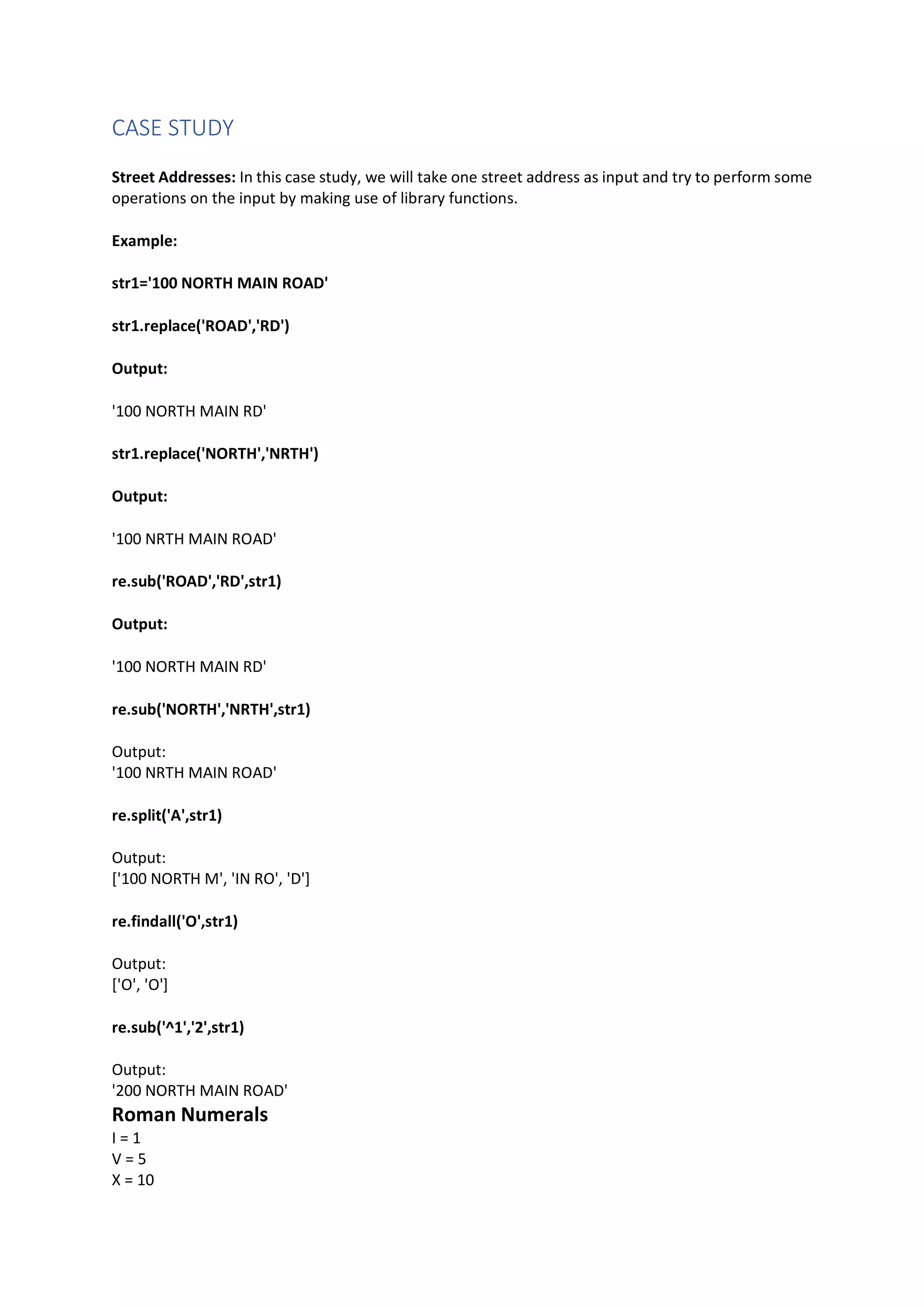 CASE STUDY

Street Addresses: In this case study, we will take one street address as input and try to perform some operations on the input by making use of library functions.

Example:

str1='100 NORTH MAIN ROAD'

str1.replace('ROAD','RD')

Output:

'100 NORTH MAIN RD'

str1.replace('NORTH','NRTH')

Output:

'100 NRTH MAIN ROAD'

re.sub('ROAD','RD',str1)

Output:

'100 NORTH MAIN RD'

re.sub('NORTH','NRTH',str1)

Output:
'100 NRTH MAIN ROAD'

re.split('A',str1)

Output:
['100 NORTH M', 'IN RO', 'D']

re.findall('O',str1)

Output:
['O', 'O']

re.sub('^1','2',str1)

Output:
'200 NORTH MAIN ROAD'

Roman Numerals
I = 1
V = 5
X = 10